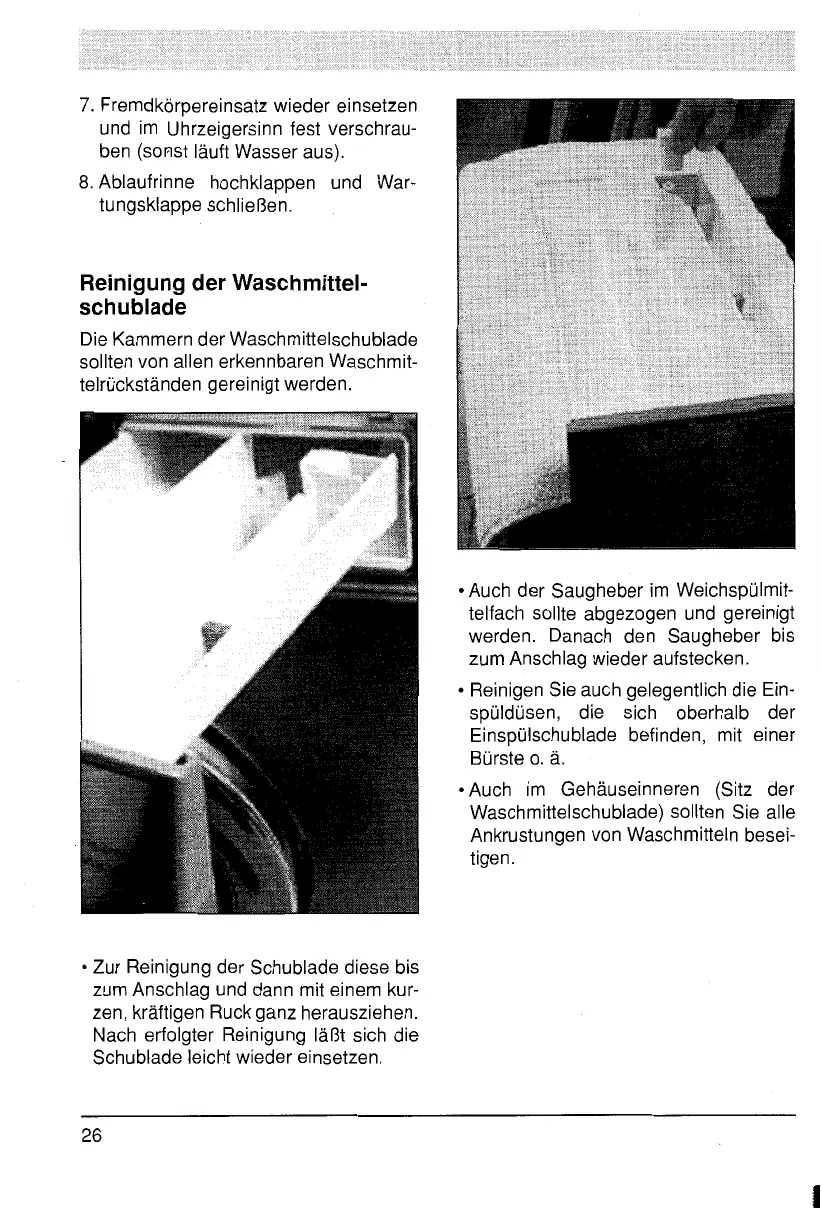 7. Fremdkörpereinsatz wieder einsetzen und im Uhrzeigersinn fest verschrauben (sonst läuft Wasser aus).

8. Ablaufrinne hochklappen und Wartungsklappe schließen.

Reinigung der Waschmittelschublade

Die Kammern der Waschmittelschublade sollten von allen erkennbaren Waschmittelrückständen gereinigt werden.

• Zur Reinigung der Schublade diese bis zum Anschlag und dann mit einem kurzen, kräftigen Ruck ganz herausziehen. Nach erfolgter Reinigung läßt sich die Schublade leicht wieder einsetzen.

• Auch der Saugheber im Weichspülmittelfach sollte abgezogen und gereinigt werden. Danach den Saugheber bis zum Anschlag wieder aufstecken.

• Reinigen Sie auch gelegentlich die Einspüldüsen, die sich oberhalb der Einspülschublade befinden, mit einer Bürste o. ä.

• Auch im Gehäuseinneren (Sitz der Waschmittelschublade) sollten Sie alle Ankrustungen von Waschmitteln beseitigen.

26